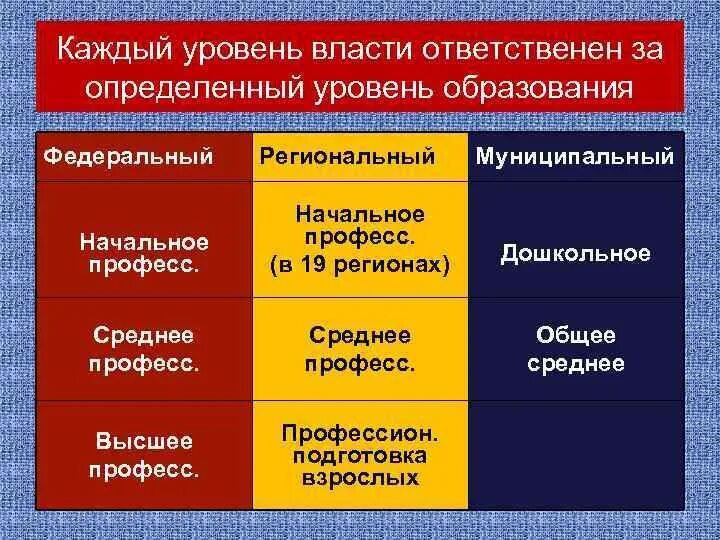 Каждый уровень власти ответственен за определенный уровень образования

| Федеральный | Региональный | Муниципальный |
|---|---|---|
| Начальное професс. | Начальное професс. (в 19 регионах) | Дошкольное |
| Среднее професс. | Среднее професс. | Общее среднее |
| Высшее професс. | Профессион. подготовка взрослых | |